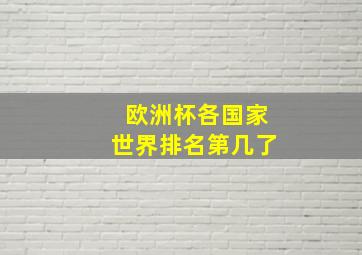 欧洲杯各国家
世界排名第几了